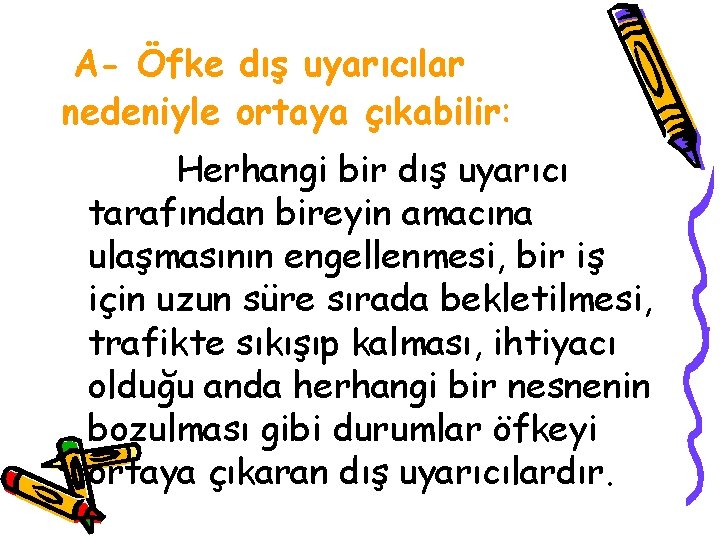 A- Öfke dış uyarıcılar nedeniyle ortaya çıkabilir:

Herhangi bir dış uyarıcı tarafından bireyin amacına ulaşmasının engellenmesi, bir iş için uzun süre sırada bekletilmesi, trafikte sıkışıp kalması, ihtiyacı olduğu anda herhangi bir nesnenin bozulması gibi durumlar öfkeyi ortaya çıkaran dış uyarıcılardır.